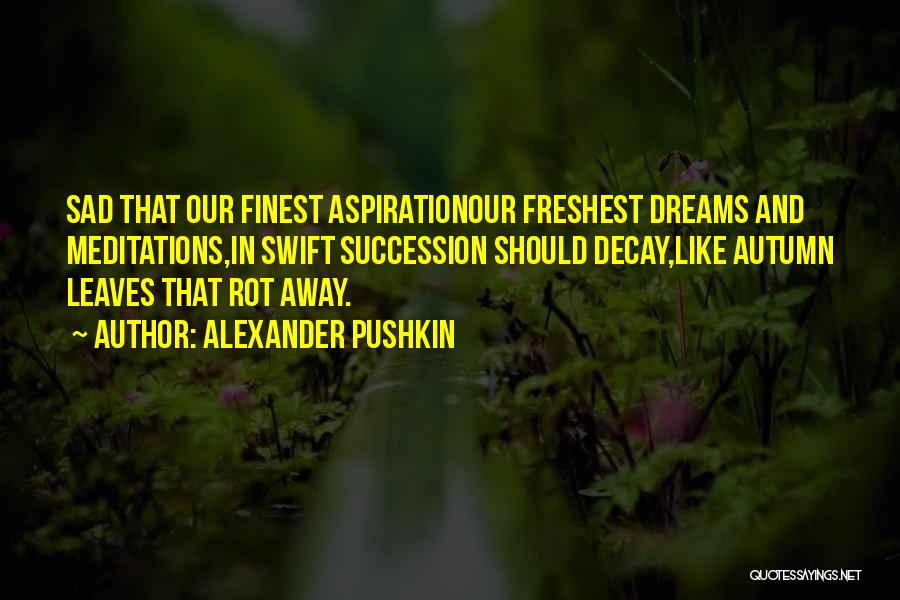 SAD THAT OUR FINEST ASPIRATIONOUR FRESHEST DREAMS AND MEDITATIONS,IN SWIFT SUCCESSION SHOULD DECAY,LIKE AUTUMN LEAVES THAT ROT AWAY.

~ AUTHOR: ALEXANDER PUSHKIN

QUOTESSAYINGS.NET